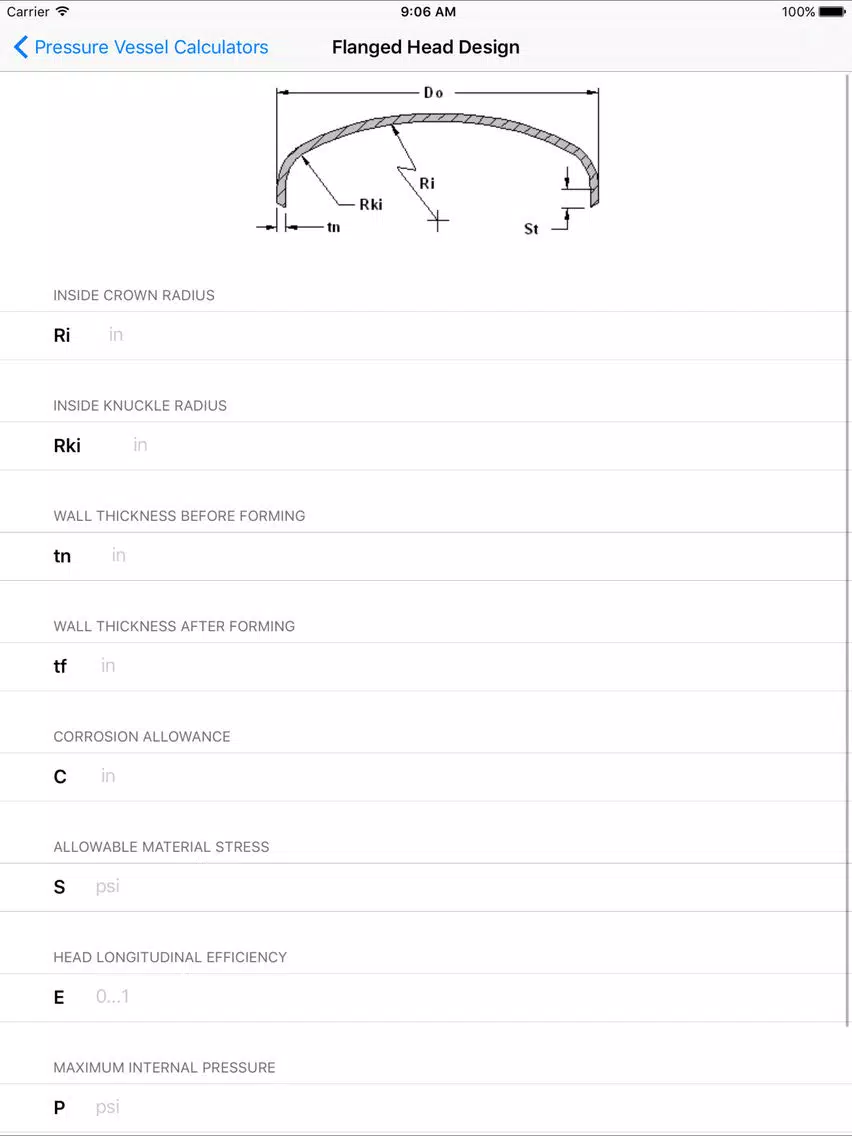 Carrier 9:06 AM 100%

Pressure Vessel Calculators

Flanged Head Design

Do

Ri

Rki

tn

St

INSIDE CROWN RADIUS

Ri in

INSIDE KNUCKLE RADIUS

Rki in

WALL THICKNESS BEFORE FORMING

tn in

WALL THICKNESS AFTER FORMING

tf in

CORROSION ALLOWANCE

C in

ALLOWABLE MATERIAL STRESS

S psi

HEAD LONGITUDINAL EFFICIENCY

E 0...1

MAXIMUM INTERNAL PRESSURE

P psi